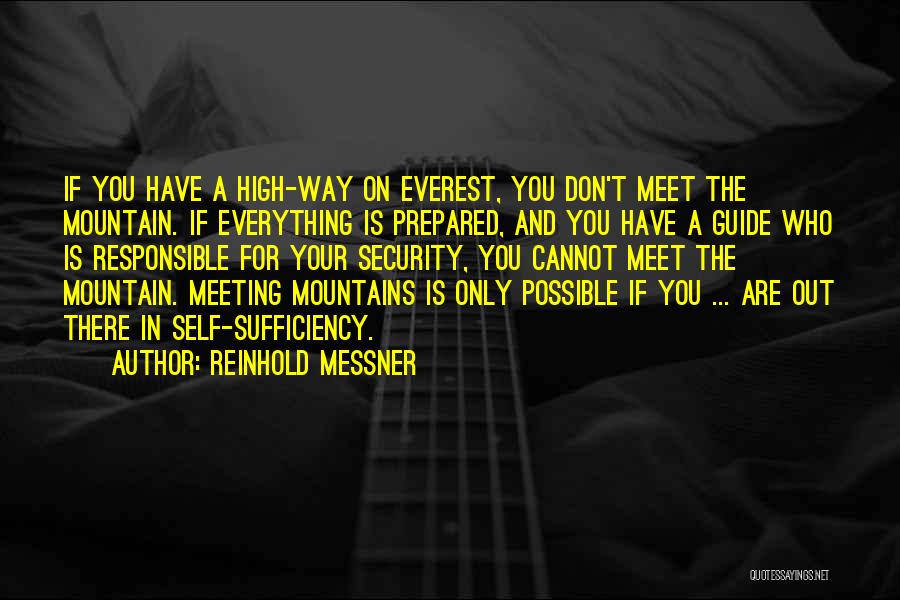 IF YOU HAVE A HIGH-WAY ON EVEREST, YOU DON'T MEET THE MOUNTAIN. IF EVERYTHING IS PREPARED, AND YOU HAVE A GUIDE WHO IS RESPONSIBLE FOR YOUR SECURITY, YOU CANNOT MEET THE MOUNTAIN. MEETING MOUNTAINS IS ONLY POSSIBLE IF YOU ... ARE OUT THERE IN SELF-SUFFICIENCY.

AUTHOR: REINHOLD MESSNER

QUOTESSAYINGS.NET